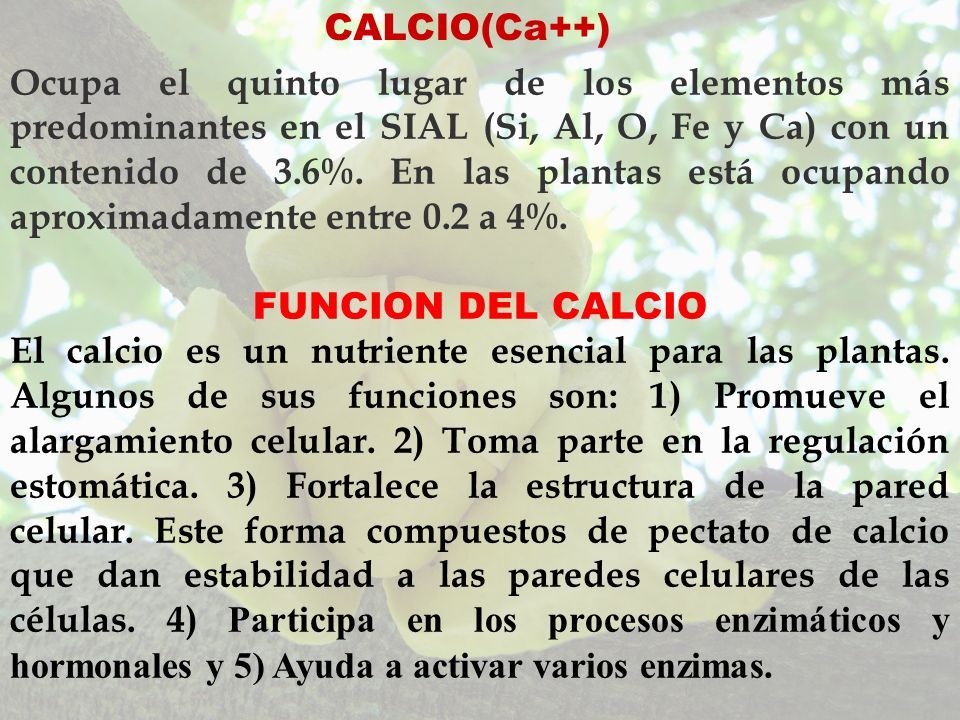 CALCIO(Ca++)

Ocupa el quinto lugar de los elementos más predominantes en el SIAL (Si, Al, O, Fe y Ca) con un contenido de 3.6%. En las plantas está ocupando aproximadamente entre 0.2 a 4%.

FUNCION DEL CALCIO

El calcio es un nutriente esencial para las plantas. Algunos de sus funciones son: 1) Promueve el alargamiento celular. 2) Toma parte en la regulación estomática. 3) Fortalece la estructura de la pared celular. Este forma compuestos de pectato de calcio que dan estabilidad a las paredes celulares de las células. 4) Participa en los procesos enzimáticos y hormonales y 5) Ayuda a activar varios enzimas.